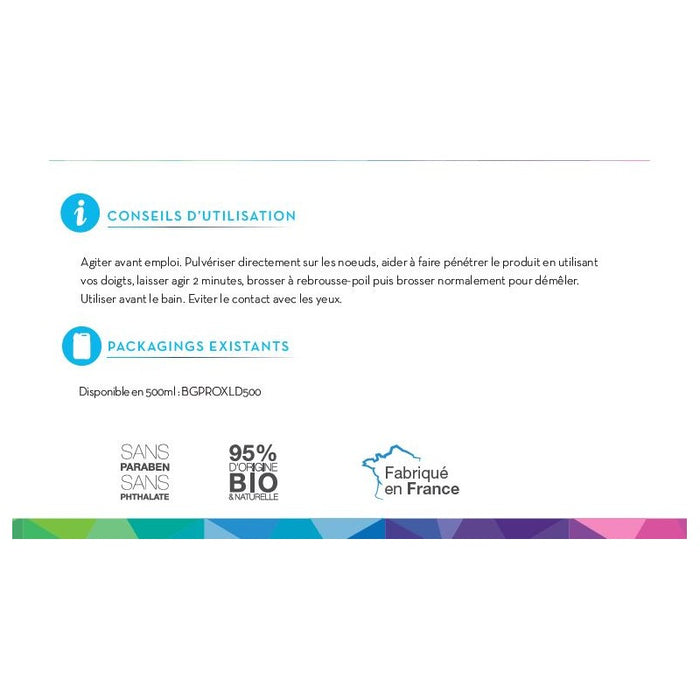 CONSEILS D'UTILISATION

Agiter avant emploi. Pulvériser directement sur les noeuds, aider à faire pénétrer le produit en utilisant vos doigts, laisser agir 2 minutes, brosser à rebrousse-poil puis brosser normalement pour démêler. Utiliser avant le bain. Eviter le contact avec les yeux.

PACKAGINGS EXISTANTS

Disponible en 500ml : BGPROXLD500

SANS PARABEN SANS PHTHALATE

95% D'ORIGINE BIO & NATURELLE

Fabriqué en France